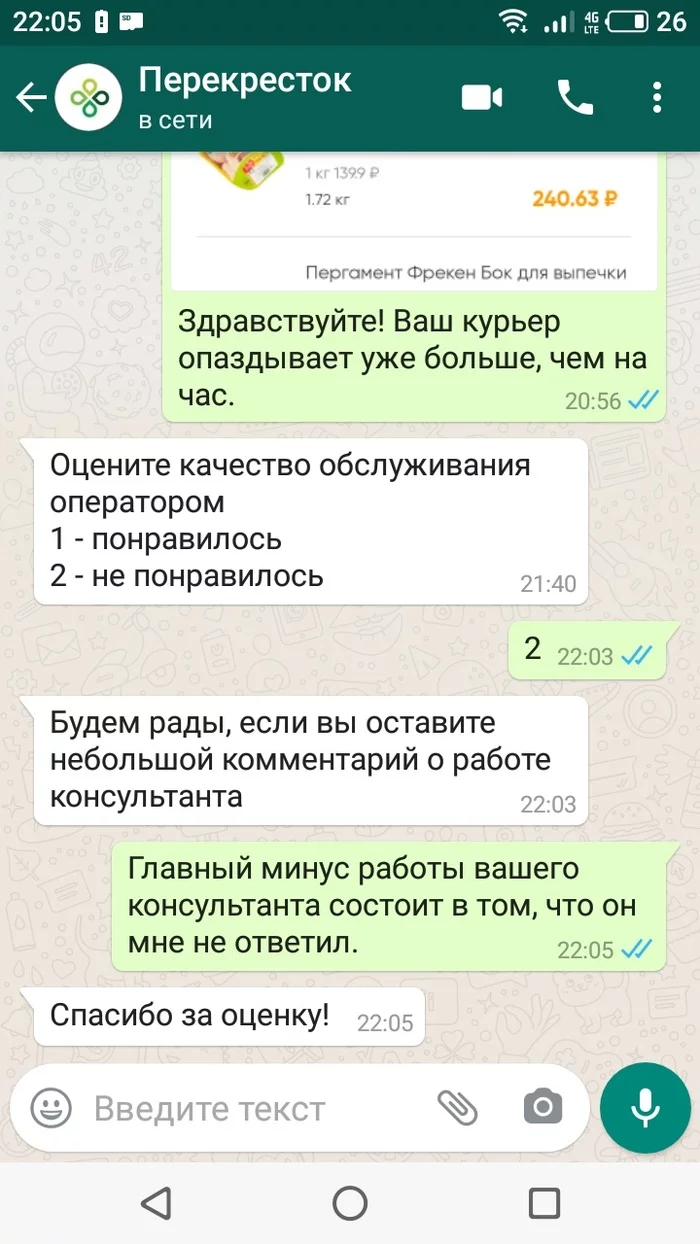 22:05 4G LTE 26

Перекресток
в сети

1 кг 139.9 ₽
1.72 кг
240.63 ₽

Пергамент Фрекен Бок для выпечки

Здравствуйте! Ваш курьер опаздывает уже больше, чем на час.
20:56

Оцените качество обслуживания оператором
1 - понравилось
2 - не понравилось
21:40

2
22:03

Будем рады, если вы оставите небольшой комментарий о работе консультанта
22:03

Главный минус работы вашего консультанта состоит в том, что он мне не ответил.
22:05

Спасибо за оценку!
22:05

Введите текст